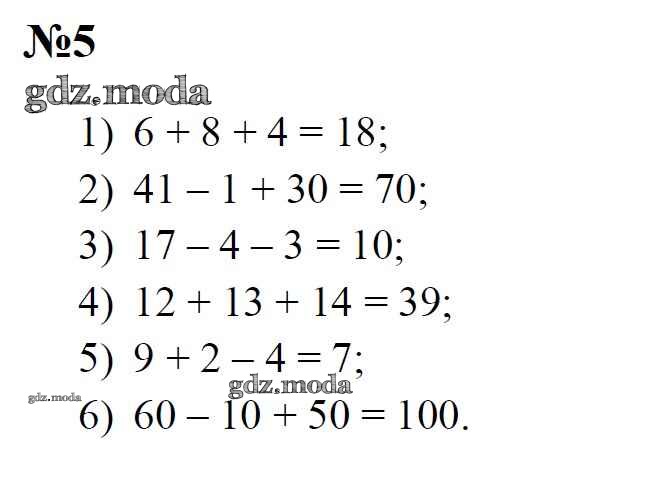 №5

1) $6 + 8 + 4 = 18$;

2) $41 - 1 + 30 = 70$;

3) $17 - 4 - 3 = 10$;

4) $12 + 13 + 14 = 39$;

5) $9 + 2 - 4 = 7$;

6) $60 - 10 + 50 = 100$.

gdz.moda